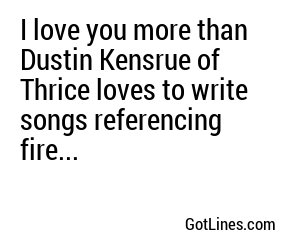 I love you more than Dustin Kensrue of Thrice loves to write songs referencing fire...

GotLines.com